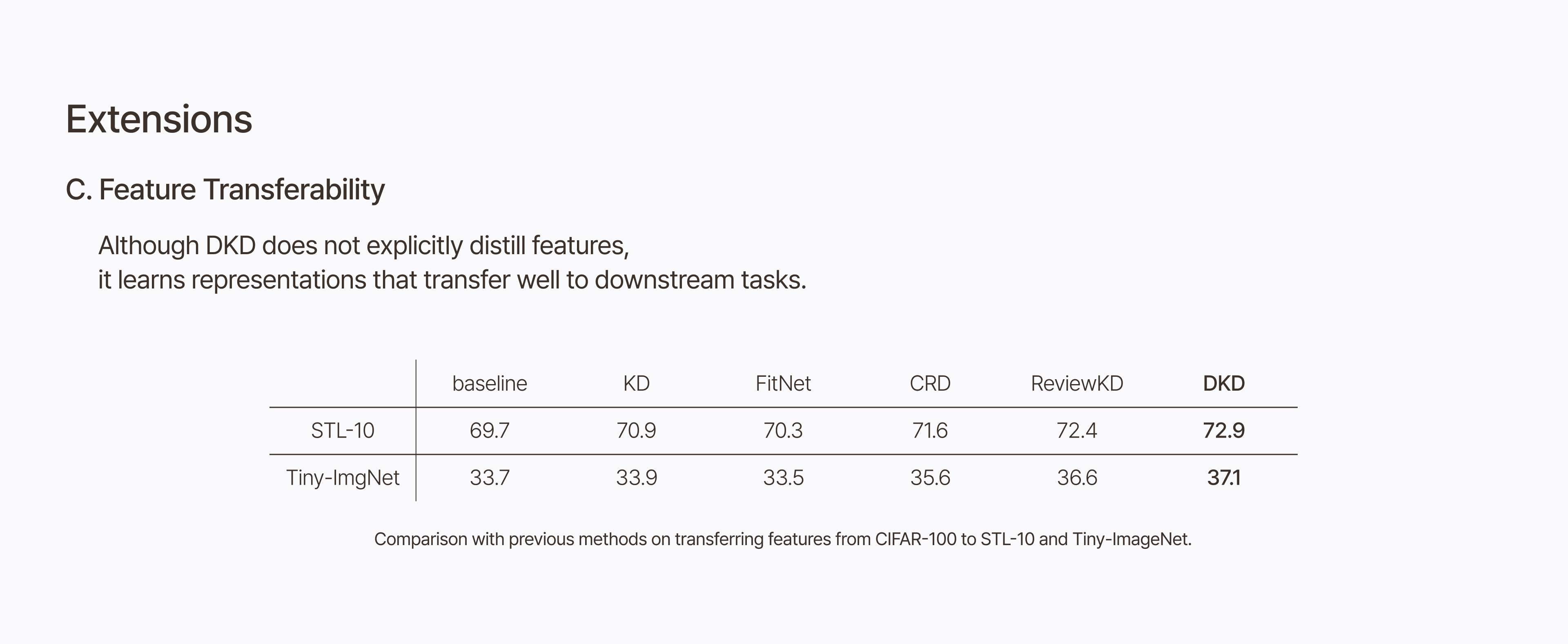 Extensions

C. Feature Transferability

Although DKD does not explicitly distill features, it learns representations that transfer well to downstream tasks.

| | baseline | KD | FitNet | CRD | ReviewKD | DKD |
|---|---|---|---|---|---|---|
| STL-10 | 69.7 | 70.9 | 70.3 | 71.6 | 72.4 | 72.9 |
| Tiny-ImgNet | 33.7 | 33.9 | 33.5 | 35.6 | 36.6 | 37.1 |

Comparison with previous methods on transferring features from CIFAR-100 to STL-10 and Tiny-ImageNet.